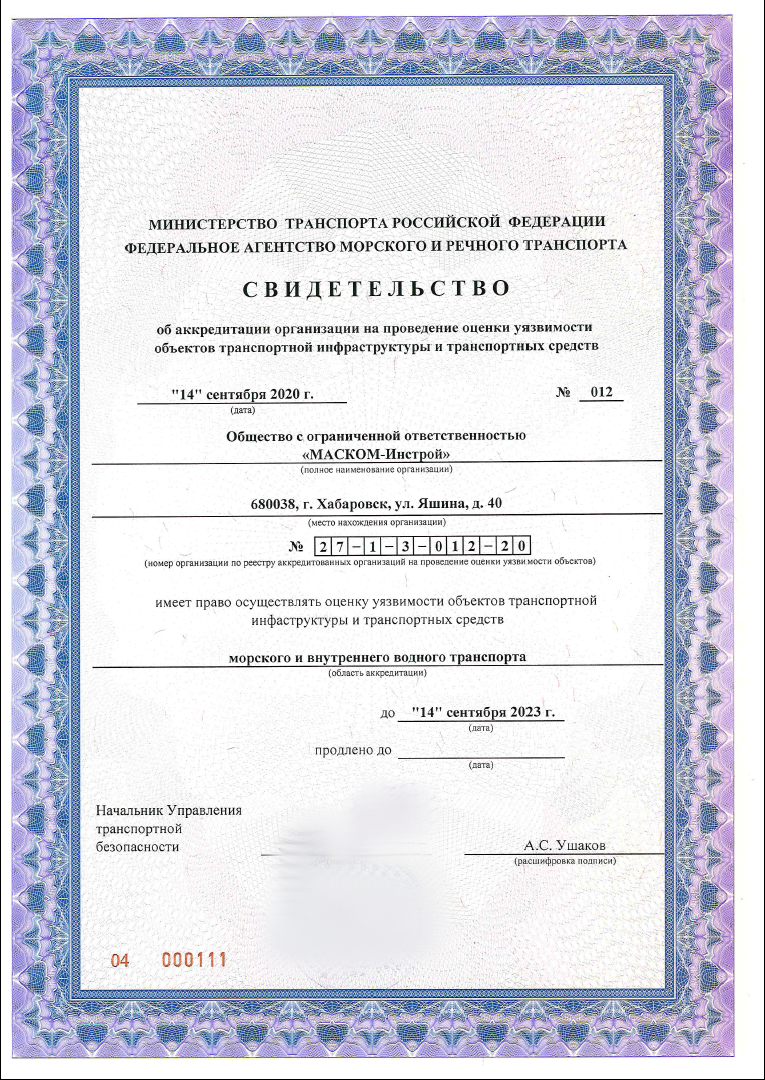 МИНИСТЕРСТВО ТРАНСПОРТА РОССИЙСКОЙ ФЕДЕРАЦИИ
ФЕДЕРАЛЬНОЕ АГЕНТСТВО МОРСКОГО И РЕЧНОГО ТРАНСПОРТА

СВИДЕТЕЛЬСТВО

об аккредитации организации на проведение оценки уязвимости объектов транспортной инфраструктуры и транспортных средств

"14" сентября 2020 г.
(дата)

№ 012

Общество с ограниченной ответственностью «МАСКОМ-Инстрой»
(полное наименование организации)

680038, г. Хабаровск, ул. Яшина, д. 40
(место нахождения организации)

№ 27-1-3-012-20
(номер организации по реестру аккредитованных организаций на проведение оценки уязвимости объектов)

имеет право осуществлять оценку уязвимости объектов транспортной инфраструктуры и транспортных средств

морского и внутреннего водного транспорта
(область аккредитации)

до "14" сентября 2023 г.
(дата)

продлено до
(дата)

Начальник Управления транспортной безопасности

А.С. Ушаков
(расшифровка подписи)

04 000111